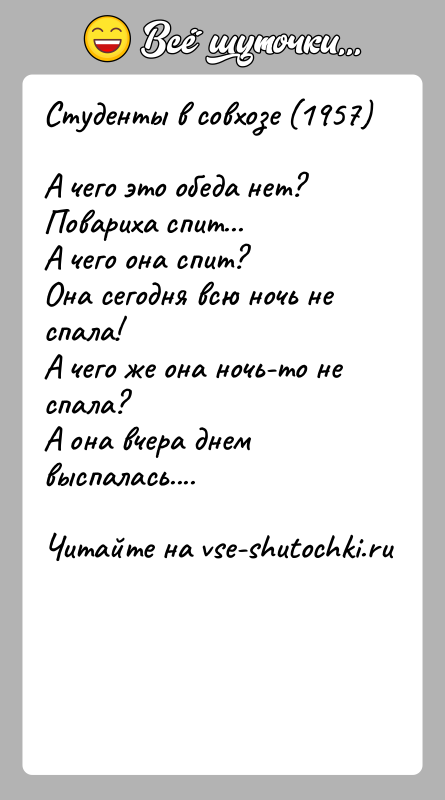 Всё шуточки...

Студенты в совхозе (1957)

А чего это обеда нет?
Повариха спит...
А чего она спит?
Она сегодня всю ночь не спала!
А чего же она ночь-то не спала?
А она вчера днем выспалась....

Читайте на vse-shutochki.ru